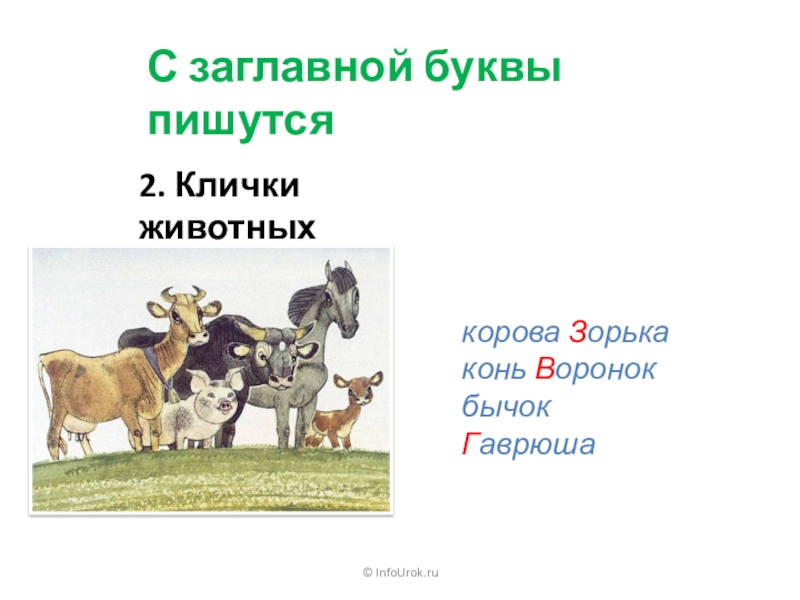 С заглавной буквы пишутся

2. Клички животных

корова Зорька
конь Воронок
бычок
Гаврюша

© InfoUrok.ru